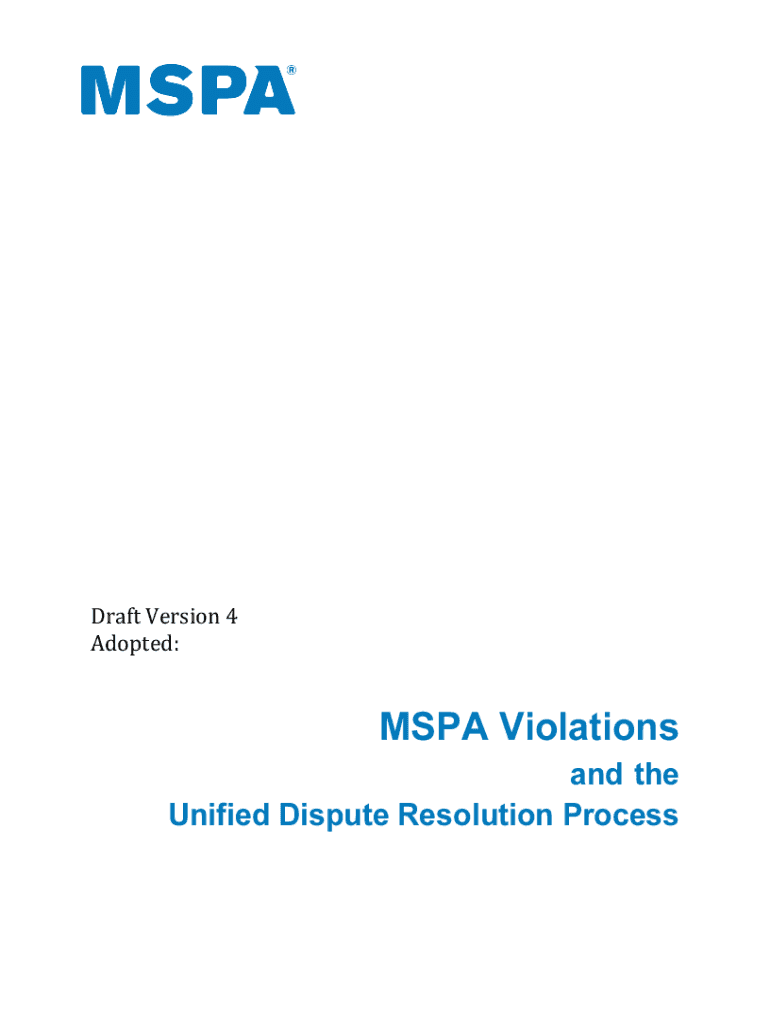 MSPA®

Draft Version 4
Adopted:

MSPA Violations

and the
Unified Dispute Resolution Process